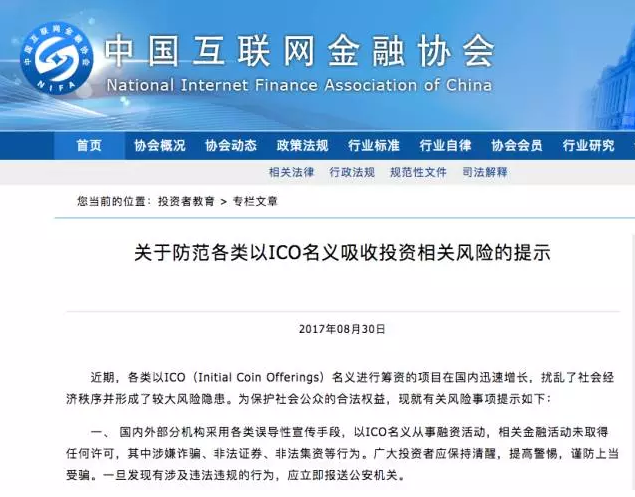 中国互联网金融协会
NIFA
中国互联网金融协会
National Internet Finance Association of China

首页 协会概况 协会动态 政策法规 行业标准 行业自律 协会会员 行业研究

相关法律 行政法规 规范性文件 司法解释

您当前的位置：投资者教育 > 专栏文章

关于防范各类以ICO名义吸收投资相关风险的提示

2017年08月30日

近期，各类以ICO（Initial Coin Offerings）名义进行筹资的项目在国内迅速增长，扰乱了社会经济秩序并形成了较大风险隐患。为保护社会公众的合法权益，现就有关风险事项提示如下：

一、 国内外部分机构采用各类误导性宣传手段，以ICO名义从事融资活动，相关金融活动未取得任何许可，其中涉嫌诈骗、非法证券、非法集资等行为。广大投资者应保持清醒，提高警惕，谨防上当受骗。一旦发现有涉及违法违规的行为，应立即报送公安机关。